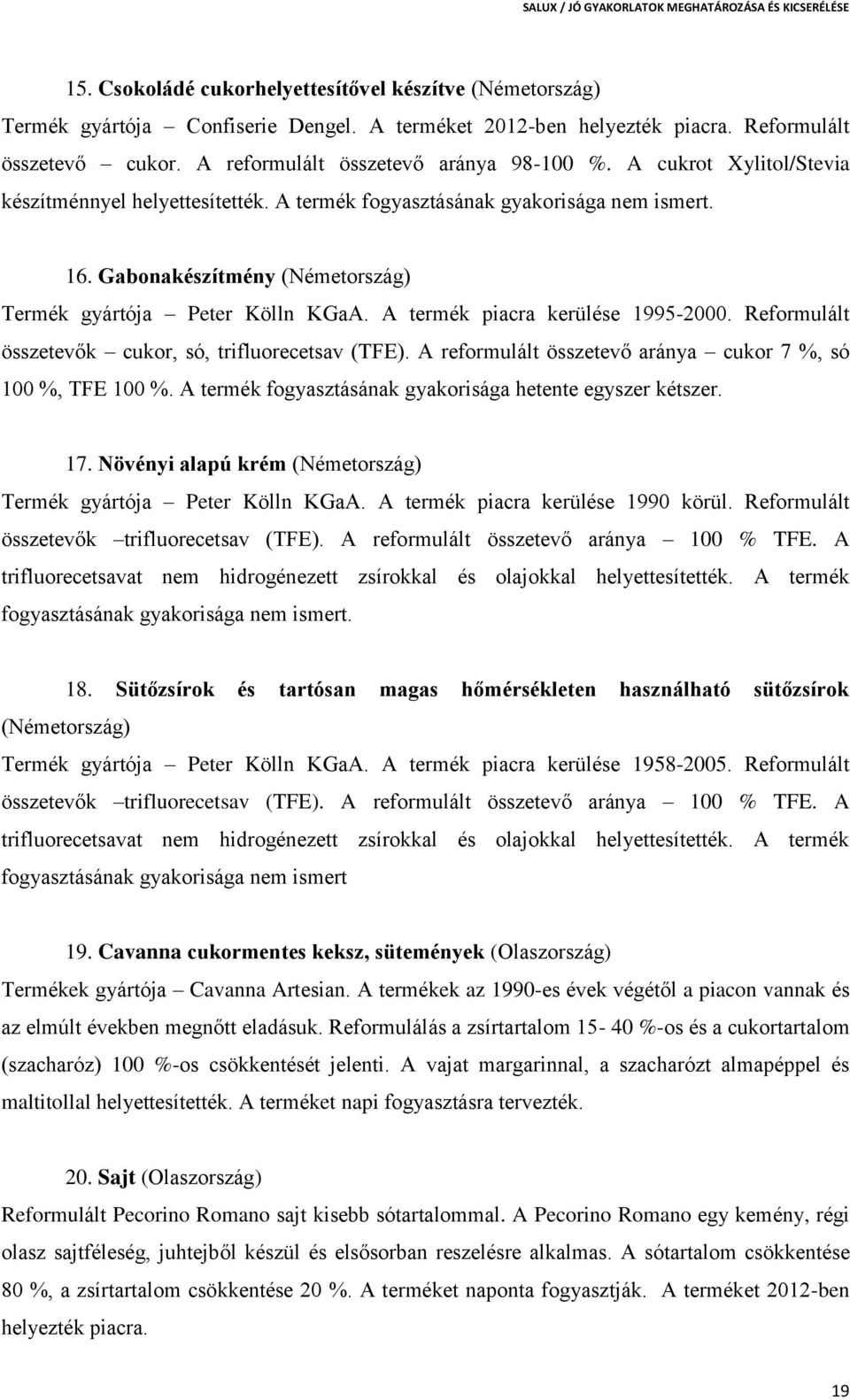 SALUX / JÓ GYAKORLATOK MEGHATÁROZÁSA ÉS KICSERÉLÉSE

15. Csokoládé cukorhelyettesítővel készítve (Németország)

Termék gyártója – Confiserie Dengel. A terméket 2012-ben helyezték piacra. Reformulált összetevő – cukor. A reformulált összetevő aránya 98-100 %. A cukrot Xylitol/Stevia készítménnyel helyettesítették. A termék fogyasztásának gyakorisága nem ismert.

16. Gabonakészítmény (Németország)

Termék gyártója – Peter Kölln KGaA. A termék piacra kerülése 1995-2000. Reformulált összetevők – cukor, só, trifluorecetsav (TFE). A reformulált összetevő aránya – cukor 7 %, só 100 %, TFE 100 %. A termék fogyasztásának gyakorisága hetente egyszer kétszer.

17. Növényi alapú krém (Németország)

Termék gyártója – Peter Kölln KGaA. A termék piacra kerülése 1990 körül. Reformulált összetevők –trifluorecetsav (TFE). A reformulált összetevő aránya – 100 % TFE. A trifluorecetsavat nem hidrogénezett zsírokkal és olajokkal helyettesítették. A termék fogyasztásának gyakorisága nem ismert.

18. Sütőzsírok és tartósan magas hőmérsékleten használható sütőzsírok (Németország)

Termék gyártója – Peter Kölln KGaA. A termék piacra kerülése 1958-2005. Reformulált összetevők –trifluorecetsav (TFE). A reformulált összetevő aránya – 100 % TFE. A trifluorecetsavat nem hidrogénezett zsírokkal és olajokkal helyettesítették. A termék fogyasztásának gyakorisága nem ismert

19. Cavanna cukormentes keksz, sütemények (Olaszország)

Termékek gyártója – Cavanna Artesian. A termékek az 1990-es évek végétől a piacon vannak és az elmúlt években megnőtt eladásuk. Reformulálás a zsírtartalom 15- 40 %-os és a cukortartalom (szacharóz) 100 %-os csökkentését jelenti. A vajat margarinnal, a szacharózt almapéppel és maltitollal helyettesítették. A terméket napi fogyasztásra tervezték.

20. Sajt (Olaszország)

Reformulált Pecorino Romano sajt kisebb sótartalommal. A Pecorino Romano egy kemény, régi olasz sajtféleség, juhtejből készül és elsősorban reszelésre alkalmas. A sótartalom csökkentése 80 %, a zsírtartalom csökkentése 20 %. A terméket naponta fogyasztják. A terméket 2012-ben helyezték piacra.

19